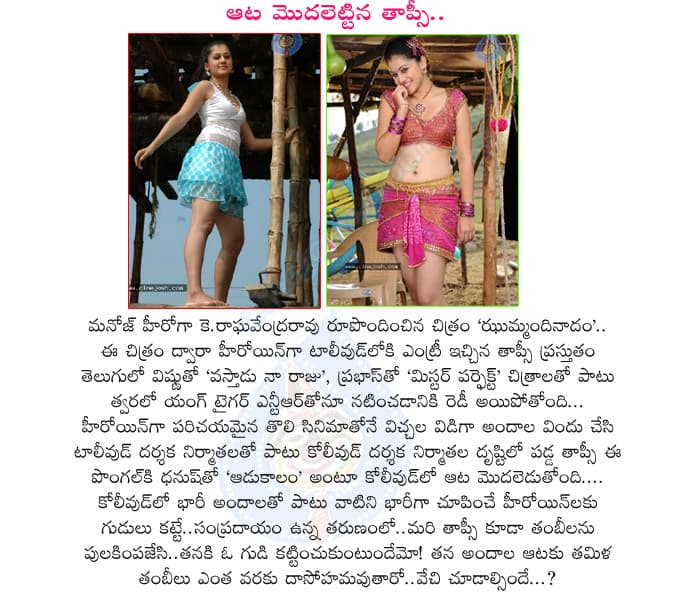 ఆట మొదలెట్టిన తాప్సీ..

www.cinejosh.com

www.cinejosh.com

మనోజ్ హీరోగా కె.రాఘవేంద్రరావు రూపొందించిన చిత్రం 'ఝుమ్మందినాదం'.. ఈ చిత్రం ద్వారా హీరోయిన్‌గా టాలీవుడ్‌లోకి ఎంట్రీ ఇచ్చిన తాప్సీ ప్రస్తుతం తెలుగులో విష్ణుతో 'వస్తాడు నా రాజు', ప్రభాస్‌తో 'మిస్టర్ పర్ఫెక్ట్' చిత్రాలతో పాటు త్వరలో యంగ్ టైగర్ ఎన్టీఆర్‌తోనూ నటించడానికి రెడీ అయిపోతోంది... హీరోయిన్‌గా పరిచయమైన తొలి సినిమాతోనే విచ్చల విడిగా అందాల విందు చేసి టాలీవుడ్ దర్శక నిర్మాతలతో పాటు కోలీవుడ్ దర్శక నిర్మాతల దృష్టిలో పడ్డ తాప్సీ ఈ పొంగల్‌కి ధనుష్‌తో 'ఆడుకాలం' అంటూ కోలీవుడ్‌లో ఆట మొదలెడుతోంది.... కోలీవుడ్‌లో భారీ అందాలతో పాటు వాటిని భారీగా చూపించే హీరోయిన్‌లకు గుడులు కట్టే..సంప్రదాయం ఉన్న తరుణంలో..మరి తాప్సీ కూడా తంబీలను పులకింపజేసి..తనకి ఓ గుడి కట్టించుకుంటుందేమో! తన అందాల ఆటకు తమిళ తంబీలు ఎంత వరకు దాసోహమవుతారో..వేచి చూడాల్సిందే...?